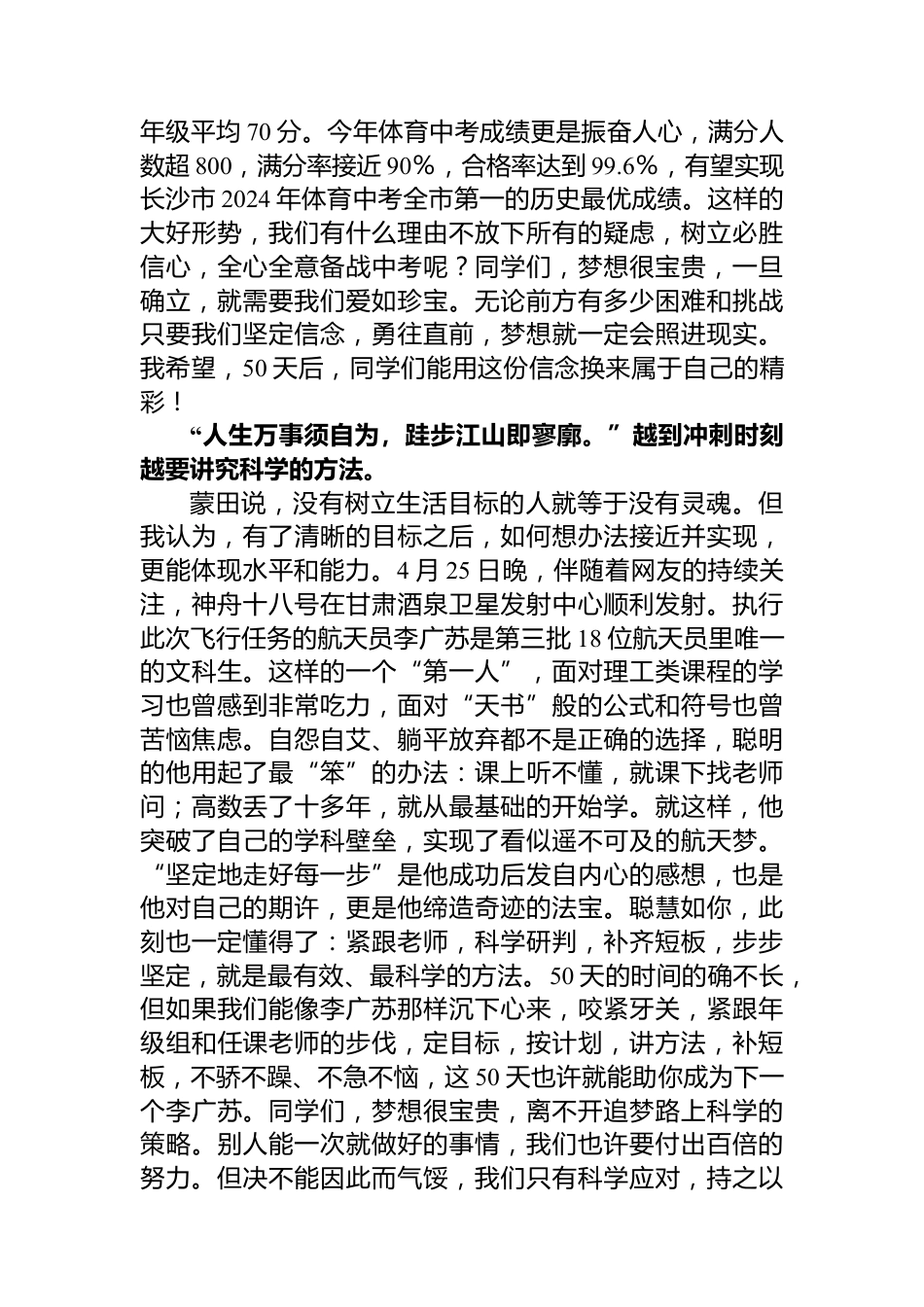 年级平均 70 分。今年体育中考成绩更是振奋人心，满分人数超 800，满分率接近 90%，合格率达到 99.6%，有望实现长沙市 2024 年体育中考全市第一的历史最优成绩。这样的大好形势，我们有什么理由不放下所有的疑虑，树立必胜信心，全心全意备战中考呢？同学们，梦想很宝贵，一旦确立，就需要我们爱如珍宝。无论前方有多少困难和挑战只要我们坚定信念，勇往直前，梦想就一定会照进现实。我希望，50 天后，同学们能用这份信念换来属于自己的精彩！

“人生万事须自为，跬步江山即寥廓。”越到冲刺时刻越要讲究科学的方法。

蒙田说，没有树立生活目标的人就等于没有灵魂。但我认为，有了清晰的目标之后，如何想办法接近并实现，更能体现水平和能力。4 月 25 日晚，伴随着网友的持续关注，神舟十八号在甘肃酒泉卫星发射中心顺利发射。执行此次飞行任务的航天员李广苏是第三批 18 位航天员里唯一的文科生。这样的一个“第一人”，面对理工类课程的学习也曾感到非常吃力，面对“天书”般的公式和符号也曾苦恼焦虑。自怨自艾、躺平放弃都不是正确的选择，聪明的他用起了最“笨”的办法：课上听不懂，就课下找老师问；高数丢了十多年，就从最基础的开始学。就这样，他突破了自己的学科壁垒，实现了看似遥不可及的航天梦。“坚定地走好每一步”是他成功后发自内心的感想，也是他对自己的期许，更是他缔造奇迹的法宝。聪慧如你，此刻也一定懂得了：紧跟老师，科学研判，补齐短板，步步坚定，就是最有效、最科学的方法。50 天的时间的确不长，但如果我们能像李广苏那样沉下心来，咬紧牙关，紧跟年级组和任课老师的步伐，定目标，按计划，讲方法，补短板，不骄不躁、不急不恼，这 50 天也许就能助你成为下一个李广苏。同学们，梦想很宝贵，离不开追梦路上科学的策略。别人能一次就做好的事情，我们也许要付出百倍的努力。但决不能因此而气馁，我们只有科学应对，持之以